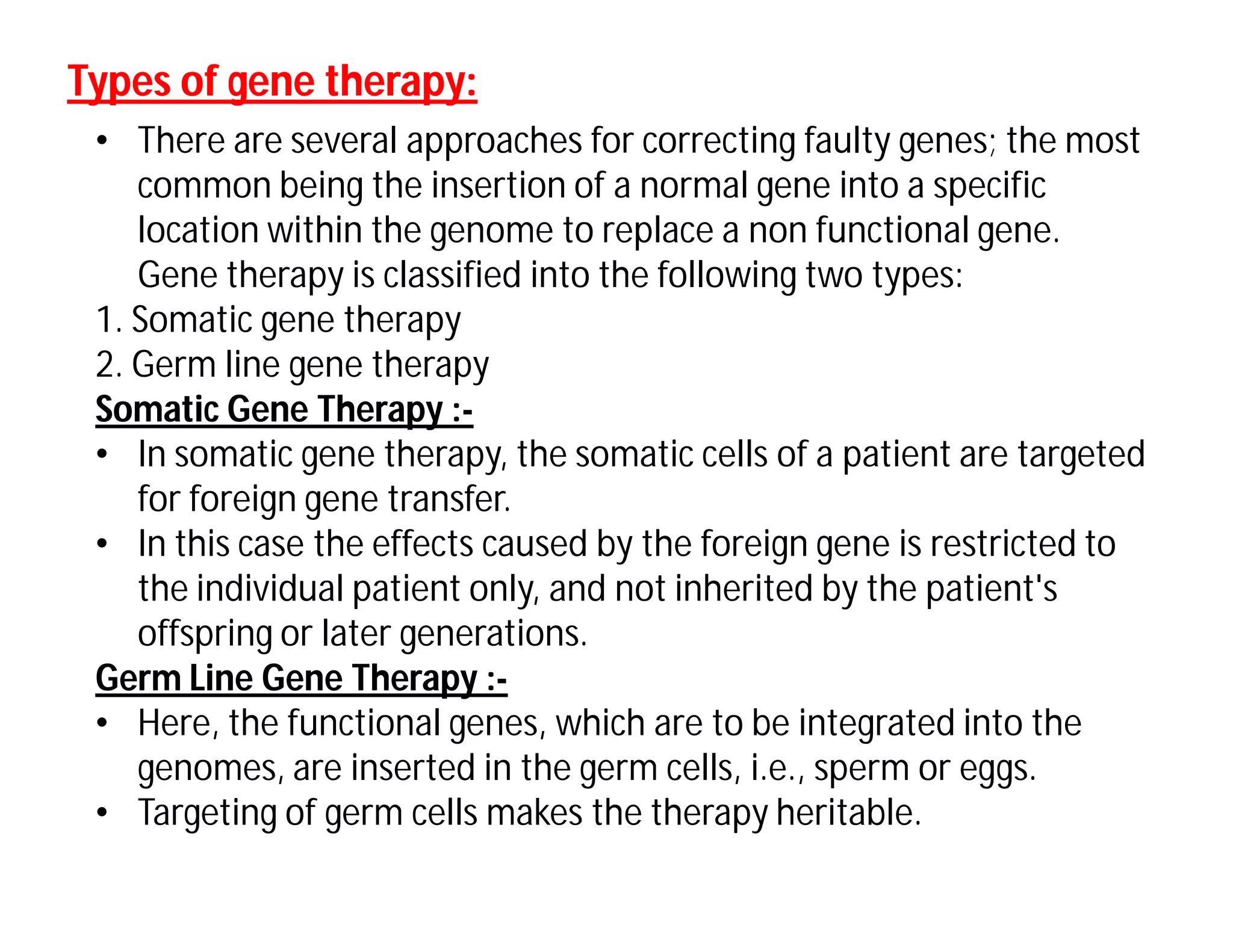 Types of gene therapy:

• There are several approaches for correcting faulty genes; the most common being the insertion of a normal gene into a specific location within the genome to replace a non functional gene. Gene therapy is classified into the following two types:

1. Somatic gene therapy
2. Germ line gene therapy

Somatic Gene Therapy :-

• In somatic gene therapy, the somatic cells of a patient are targeted for foreign gene transfer.
• In this case the effects caused by the foreign gene is restricted to the individual patient only, and not inherited by the patient's offspring or later generations.

Germ Line Gene Therapy :-

• Here, the functional genes, which are to be integrated into the genomes, are inserted in the germ cells, i.e., sperm or eggs.
• Targeting of germ cells makes the therapy heritable.